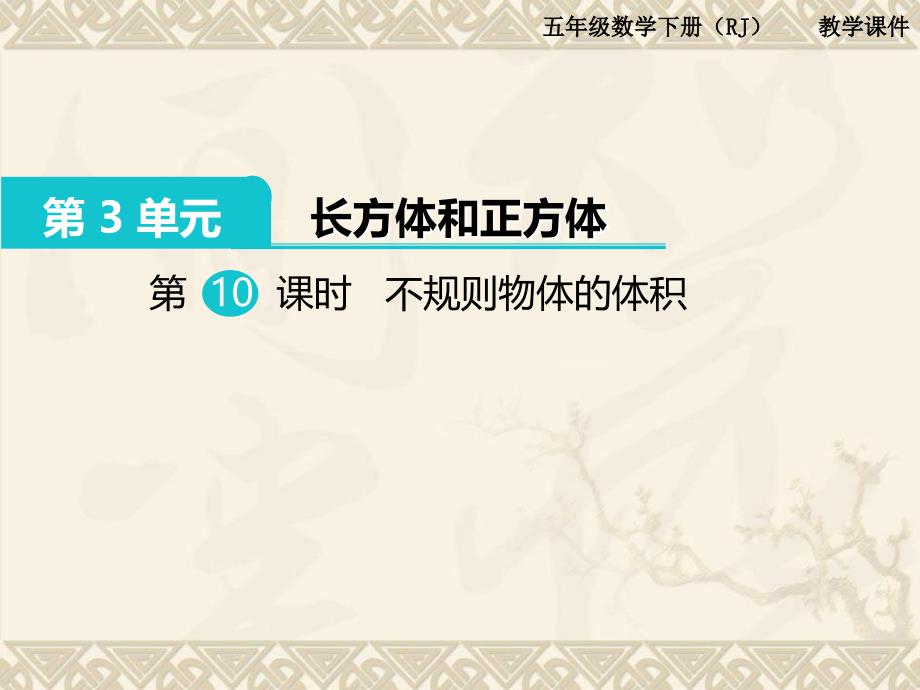 五年级数学下册（RJ）　　教学课件

第 3 单元　长方体和正方体

第 10 课时　不规则物体的体积